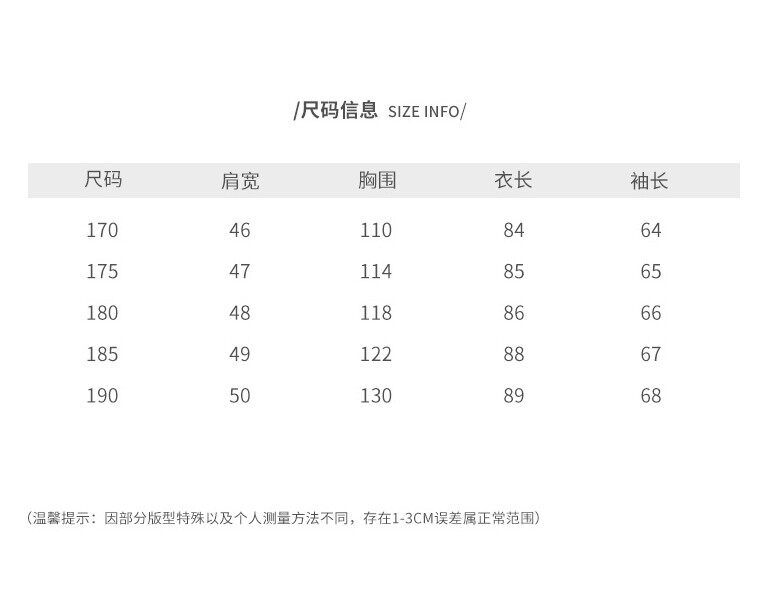 /尺码信息 SIZE INFO/

| 尺码 | 肩宽 | 胸围 | 衣长 | 袖长 |
|---|---|---|---|---|
| 170 | 46 | 110 | 84 | 64 |
| 175 | 47 | 114 | 85 | 65 |
| 180 | 48 | 118 | 86 | 66 |
| 185 | 49 | 122 | 88 | 67 |
| 190 | 50 | 130 | 89 | 68 |

(温馨提示：因部分版型特殊以及个人测量方法不同，存在1-3CM误差属正常范围)